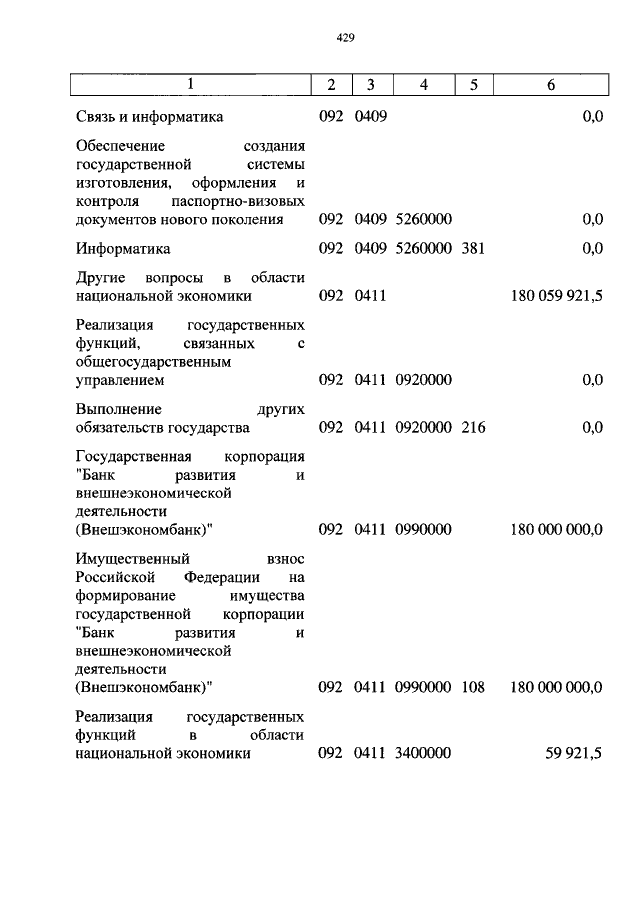 429

| 1 | 2 | 3 | 4 | 5 | 6 |
|---|---|---|---|---|---|
| Связь и информатика | 092 | 0409 | | | 0,0 |
| Обеспечение создания государственной системы изготовления, оформления и контроля паспортно-визовых документов нового поколения | 092 | 0409 | 5260000 | | 0,0 |
| Информатика | 092 | 0409 | 5260000 | 381 | 0,0 |
| Другие вопросы в области национальной экономики | 092 | 0411 | | | 180 059 921,5 |
| Реализация государственных функций, связанных с общегосударственным управлением | 092 | 0411 | 0920000 | | 0,0 |
| Выполнение других обязательств государства | 092 | 0411 | 0920000 | 216 | 0,0 |
| Государственная корпорация "Банк развития и внешнеэкономической деятельности (Внешэкономбанк)" | 092 | 0411 | 0990000 | | 180 000 000,0 |
| Имущественный взнос Российской Федерации на формирование имущества государственной корпорации "Банк развития и внешнеэкономической деятельности (Внешэкономбанк)" | 092 | 0411 | 0990000 | 108 | 180 000 000,0 |
| Реализация государственных функций в области национальной экономики | 092 | 0411 | 3400000 | | 59 921,5 |